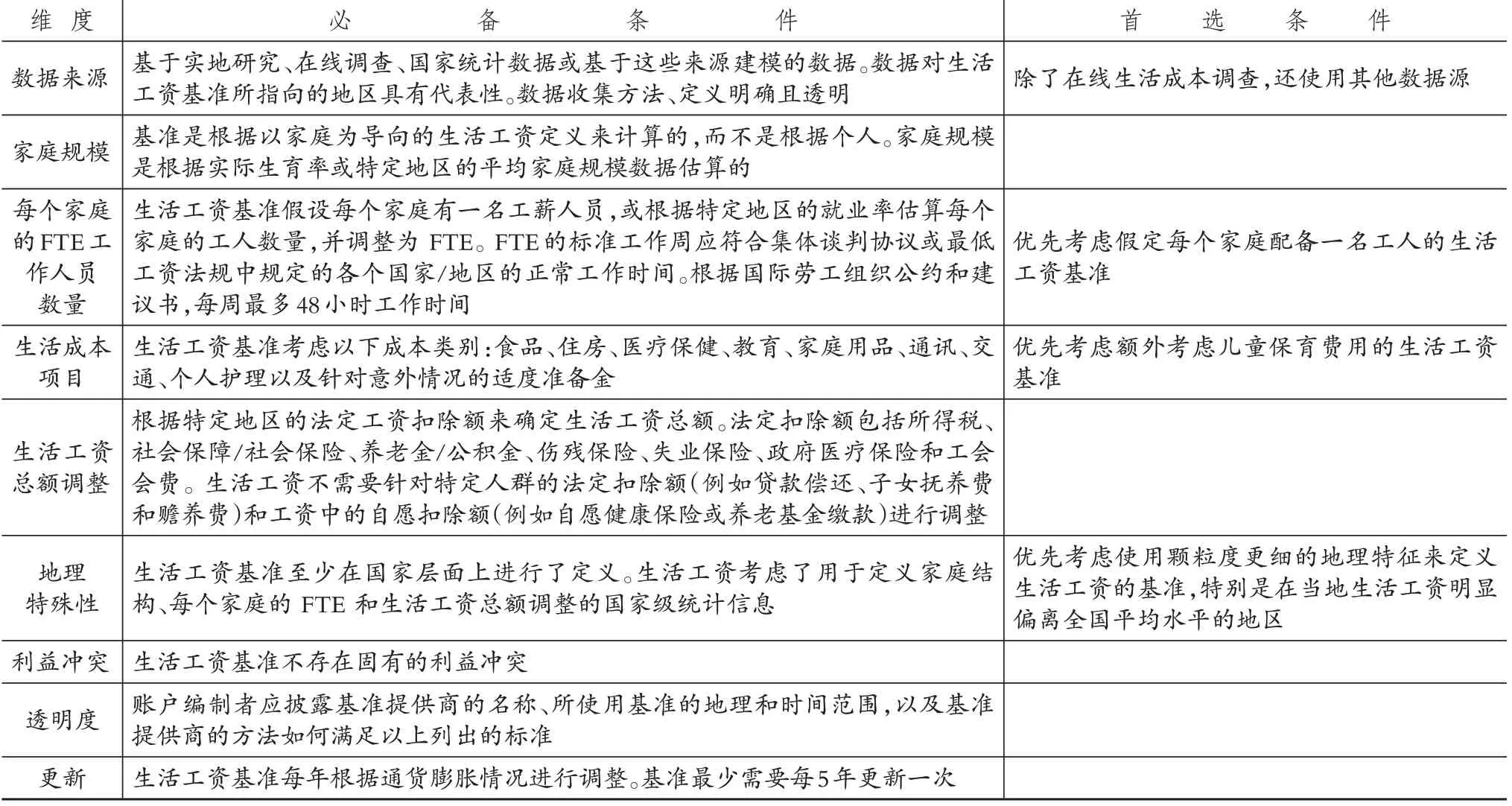 | 维度 | 必备条件 | 首选条件 |
|---|---|---|
| 数据来源 | 基于实地研究、在线调查、国家统计数据或基于这些来源建模的数据。数据对生活工资基准所指向的地区具有代表性。数据收集方法、定义明确且透明 | 除了在线生活成本调查,还使用其他数据源 |
| 家庭规模 | 基准是根据以家庭为导向的生活工资定义来计算的,而不是根据个人。家庭规模是根据实际生育率或特定地区的平均家庭规模数据估算的 | |
| 每个家庭的FTE工作人员数量 | 生活工资基准假设每个家庭有一名工薪人员,或根据特定地区的就业率估算每个家庭的工人数量,并调整为 FTE。FTE的标准工作周应符合集体谈判协议或最低工资法规中规定的各个国家/地区的正常工作时间。根据国际劳工组织公约和建议书,每周最多48小时工作时间 | 优先考虑假定每个家庭配备一名工人的生活工资基准 |
| 生活成本项目 | 生活工资基准考虑以下成本类别:食品、住房、医疗保健、教育、家庭用品、通讯、交通、个人护理以及针对意外情况的适度准备金 | 优先考虑额外考虑儿童保育费用的生活工资基准 |
| 生活工资总额调整 | 根据特定地区的法定工资扣除额来确定生活工资总额。法定扣除额包括所得税、社会保障/社会保险、养老金/公积金、伤残保险、失业保险、政府医疗保险和工会会费。生活工资不需要针对特定人群的法定扣除额(例如贷款偿还、子女抚养费和赡养费)和工资中的自愿扣除额(例如自愿健康保险或养老基金缴款)进行调整 | |
| 地理特殊性 | 生活工资基准至少在国家层面上进行了定义。生活工资考虑了用于定义家庭结构、每个家庭的 FTE 和生活工资总额调整的国家级统计信息 | 优先考虑使用颗粒度更细的地理特征来定义生活工资的基准,特别是在当地生活工资明显偏离全国平均水平的地区 |
| 利益冲突 | 生活工资基准不存在固有的利益冲突 | |
| 透明度 | 账户编制者应披露基准提供商的名称、所使用基准的地理和时间范围,以及基准提供商的方法如何满足以上列出的标准 | |
| 更新 | 生活工资基准每年根据通货膨胀情况进行调整。基准最少需要每5年更新一次 | |